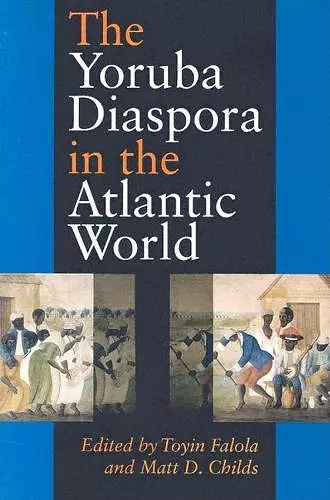 The Yoruba Diaspora in the Atlantic World

Edited by Toyin Falola and Matt D. Childs